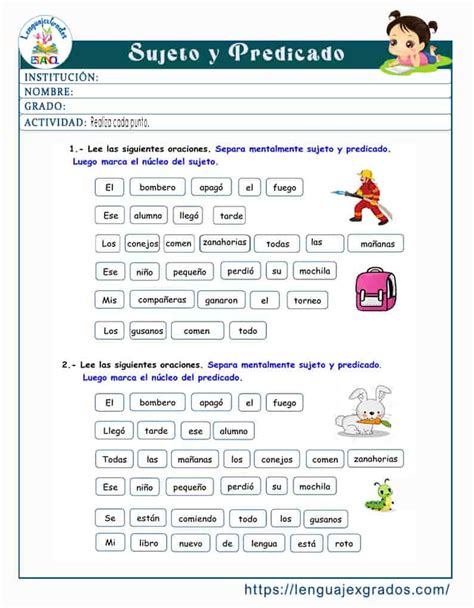 Lenguajexgrados
ESPAÑOL

Sujeto y Predicado

INSTITUCIÓN:
NOMBRE:
GRADO:
ACTIVIDAD: Realiza cada punto.

1.- Lee las siguientes oraciones. Separa mentalmente sujeto y predicado. Luego marca el núcleo del sujeto.

El bombero apagó el fuego

Ese alumno llegó tarde

Los conejos comen zanahorias todas las mañanas

Ese niño pequeño perdió su mochila

Mis compañeras ganaron el torneo

Los gusanos comen todo

2.- Lee las siguientes oraciones. Separa mentalmente sujeto y predicado. Luego marca el núcleo del predicado.

El bombero apagó el fuego

Llegó tarde ese alumno

Todas las mañanas los conejos comen zanahorias

Ese niño pequeño perdió su mochila

Se están comiendo todo los gusanos

Mi libro nuevo de lengua está roto

https://lenguajexgrados.com/